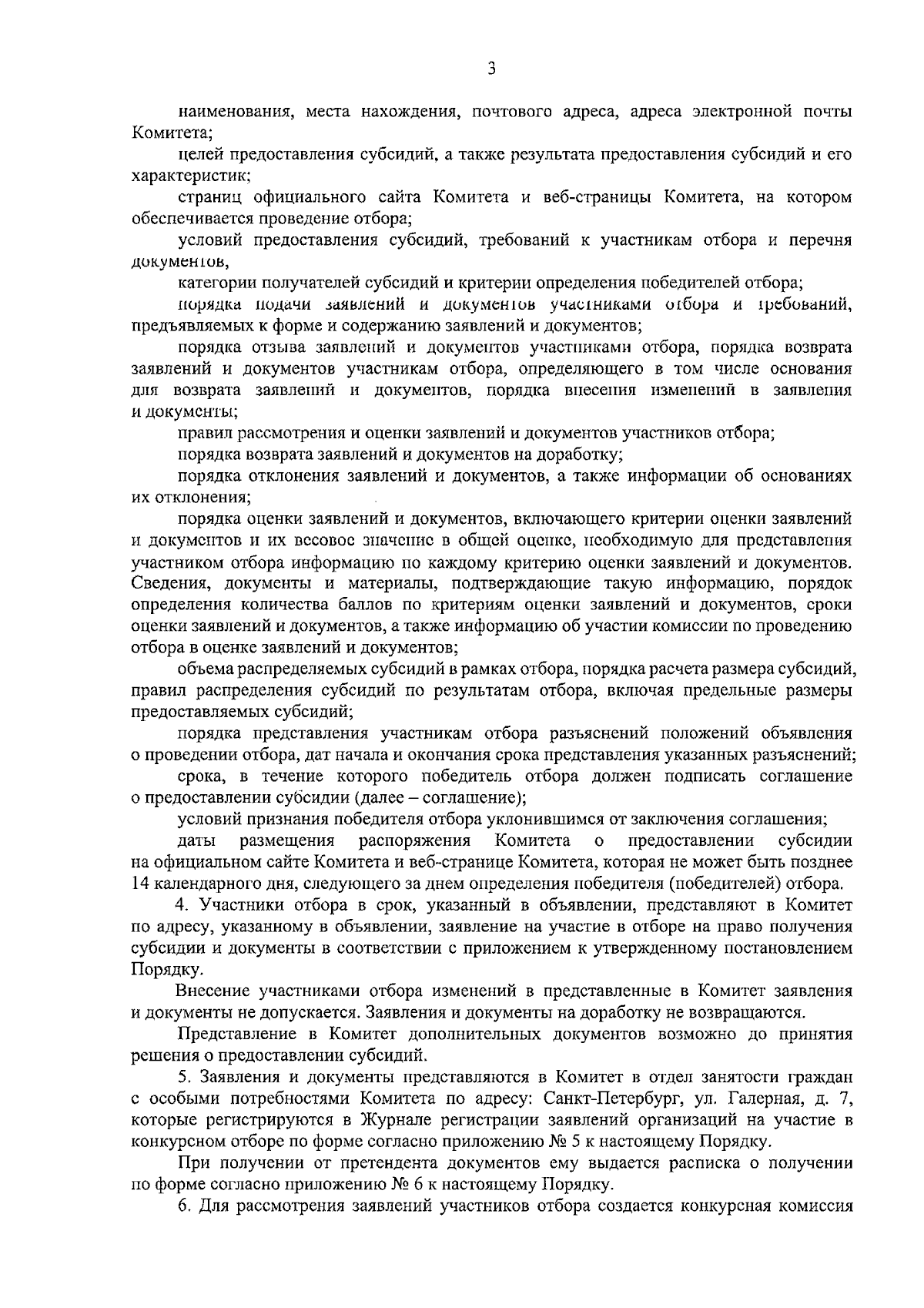 3

наименования, места нахождения, почтового адреса, адреса электронной почты Комитета;

целей предоставления субсидий, а также результата предоставления субсидий и его характеристик;

страниц официального сайта Комитета и веб-страницы Комитета, на котором обеспечивается проведение отбора;

условий предоставления субсидий, требований к участникам отбора и перечня документов,

категории получателей субсидий и критерии определения победителей отбора;

порядка подачи заявлений и документов участниками отбора и требований, предъявляемых к форме и содержанию заявлений и документов;

порядка отзыва заявлений и документов участниками отбора, порядка возврата заявлений и документов участникам отбора, определяющего в том числе основания для возврата заявлений и документов, порядка внесения изменений в заявления и документы;

правил рассмотрения и оценки заявлений и документов участников отбора;

порядка возврата заявлений и документов на доработку;

порядка отклонения заявлений и документов, а также информации об основаниях их отклонения;

порядка оценки заявлений и документов, включающего критерии оценки заявлений и документов и их весовое значение в общей оценке, необходимую для представления участником отбора информацию по каждому критерию оценки заявлений и документов. Сведения, документы и материалы, подтверждающие такую информацию, порядок определения количества баллов по критериям оценки заявлений и документов, сроки оценки заявлений и документов, а также информацию об участии комиссии по проведению отбора в оценке заявлений и документов;

объема распределяемых субсидий в рамках отбора, порядка расчета размера субсидий, правил распределения субсидий по результатам отбора, включая предельные размеры предоставляемых субсидий;

порядка представления участникам отбора разъяснений положений объявления о проведении отбора, дат начала и окончания срока представления указанных разъяснений;

срока, в течение которого победитель отбора должен подписать соглашение о предоставлении субсидии (далее – соглашение);

условий признания победителя отбора уклонившимся от заключения соглашения;

даты размещения распоряжения Комитета о предоставлении субсидии на официальном сайте Комитета и веб-странице Комитета, которая не может быть позднее 14 календарного дня, следующего за днем определения победителя (победителей) отбора.

4. Участники отбора в срок, указанный в объявлении, представляют в Комитет по адресу, указанному в объявлении, заявление на участие в отборе на право получения субсидии и документы в соответствии с приложением к утвержденному постановлением Порядку.

Внесение участниками отбора изменений в представленные в Комитет заявления и документы не допускается. Заявления и документы на доработку не возвращаются.

Представление в Комитет дополнительных документов возможно до принятия решения о предоставлении субсидий.

5. Заявления и документы представляются в Комитет в отдел занятости граждан с особыми потребностями Комитета по адресу: Санкт-Петербург, ул. Галерная, д. 7, которые регистрируются в Журнале регистрации заявлений организаций на участие в конкурсном отборе по форме согласно приложению № 5 к настоящему Порядку.

При получении от претендента документов ему выдается расписка о получении по форме согласно приложению № 6 к настоящему Порядку.

6. Для рассмотрения заявлений участников отбора создается конкурсная комиссия